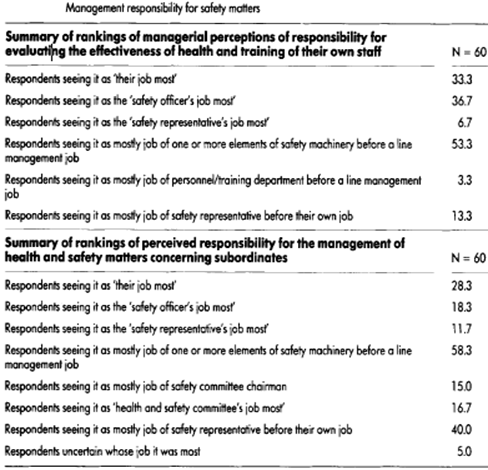 Management responsibility for safety matters

| Summary of rankings of managerial perceptions of responsibility for evaluating the effectiveness of health and training of their own staff | N = 60 |
|---|---|
| Respondents seeing it as 'their job most' | 33.3 |
| Respondents seeing it as the 'safety officer's job most' | 36.7 |
| Respondents seeing it as the 'safety representative's job most' | 6.7 |
| Respondents seeing it as mostly job of one or more elements of safety machinery before a line management job | 53.3 |
| Respondents seeing it as mostly job of personnel/training department before a line management job | 3.3 |
| Respondents seeing it as mostly job of safety representative before their own job | 13.3 |

| Summary of rankings of perceived responsibility for the management of health and safety matters concerning subordinates | N = 60 |
|---|---|
| Respondents seeing it as 'their job most' | 28.3 |
| Respondents seeing it as the 'safety officer's job most' | 18.3 |
| Respondents seeing it as the 'safety representative's job most' | 11.7 |
| Respondents seeing it as mostly job of one or more elements of safety machinery before a line management job | 58.3 |
| Respondents seeing it as mostly job of safety committee chairman | 15.0 |
| Respondents seeing it as 'health and safety committee's job most' | 16.7 |
| Respondents seeing it as mostly job of safety representative before their own job | 40.0 |
| Respondents uncertain whose job it was most | 5.0 |